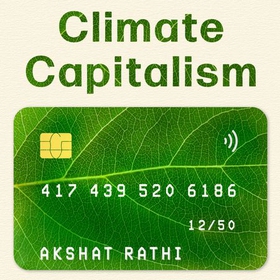 Climate Capitalism

417 439 520 6186

12/50

AKSHAT RATHI